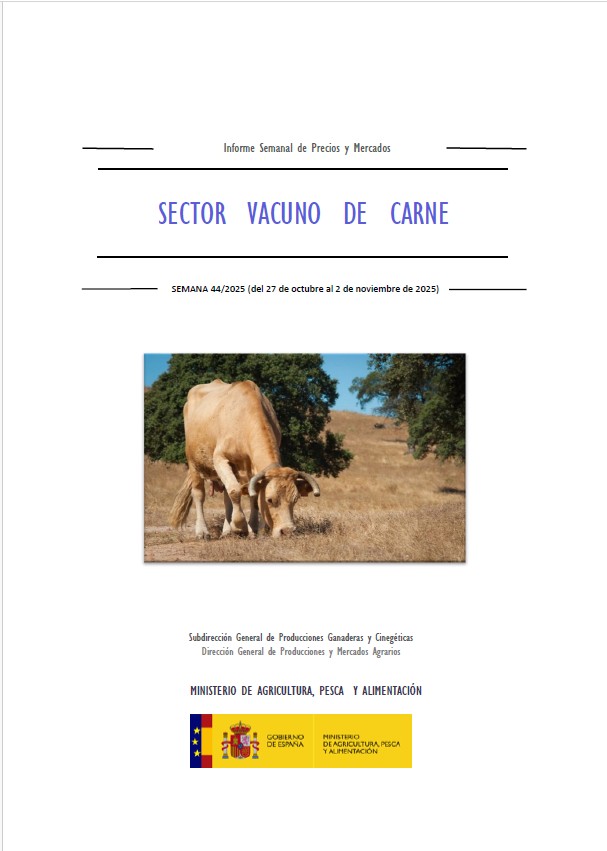 Informe Semanal de Precios y Mercados

SECTOR VACUNO DE CARNE

SEMANA 44/2025 (del 27 de octubre al 2 de noviembre de 2025)

Subdirección General de Producciones Ganaderas y Cinegéticas
Dirección General de Producciones y Mercados Agrarios

MINISTERIO DE AGRICULTURA, PESCA Y ALIMENTACIÓN

GOBIERNO DE ESPAÑA

MINISTERIO DE AGRICULTURA, PESCA Y ALIMENTACIÓN